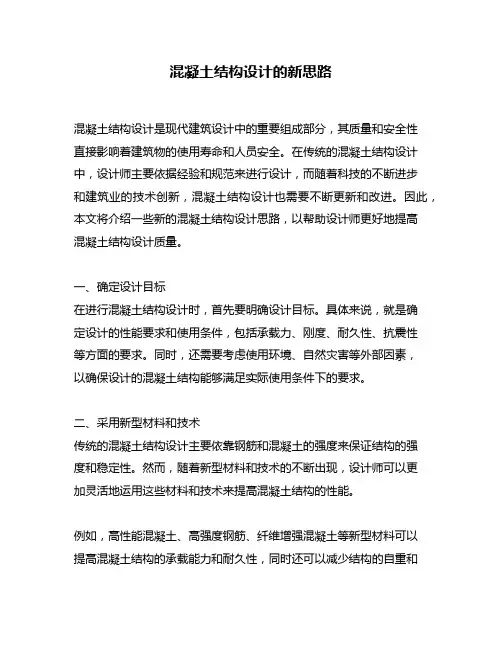 混凝土结构设计的新思路

混凝土结构设计是现代建筑设计中的重要组成部分，其质量和安全性直接影响着建筑物的使用寿命和人员安全。在传统的混凝土结构设计中，设计师主要依据经验和规范来进行设计，而随着科技的不断进步和建筑业的技术创新，混凝土结构设计也需要不断更新和改进。因此，本文将介绍一些新的混凝土结构设计思路，以帮助设计师更好地提高混凝土结构设计质量。

一、确定设计目标
在进行混凝土结构设计时，首先要明确设计目标。具体来说，就是确定设计的性能要求和使用条件，包括承载力、刚度、耐久性、抗震性等方面的要求。同时，还需要考虑使用环境、自然灾害等外部因素，以确保设计的混凝土结构能够满足实际使用条件下的要求。

二、采用新型材料和技术
传统的混凝土结构设计主要依靠钢筋和混凝土的强度来保证结构的强度和稳定性。然而，随着新型材料和技术的不断出现，设计师可以更加灵活地运用这些材料和技术来提高混凝土结构的性能。

例如，高性能混凝土、高强度钢筋、纤维增强混凝土等新型材料可以提高混凝土结构的承载能力和耐久性，同时还可以减少结构的自重和